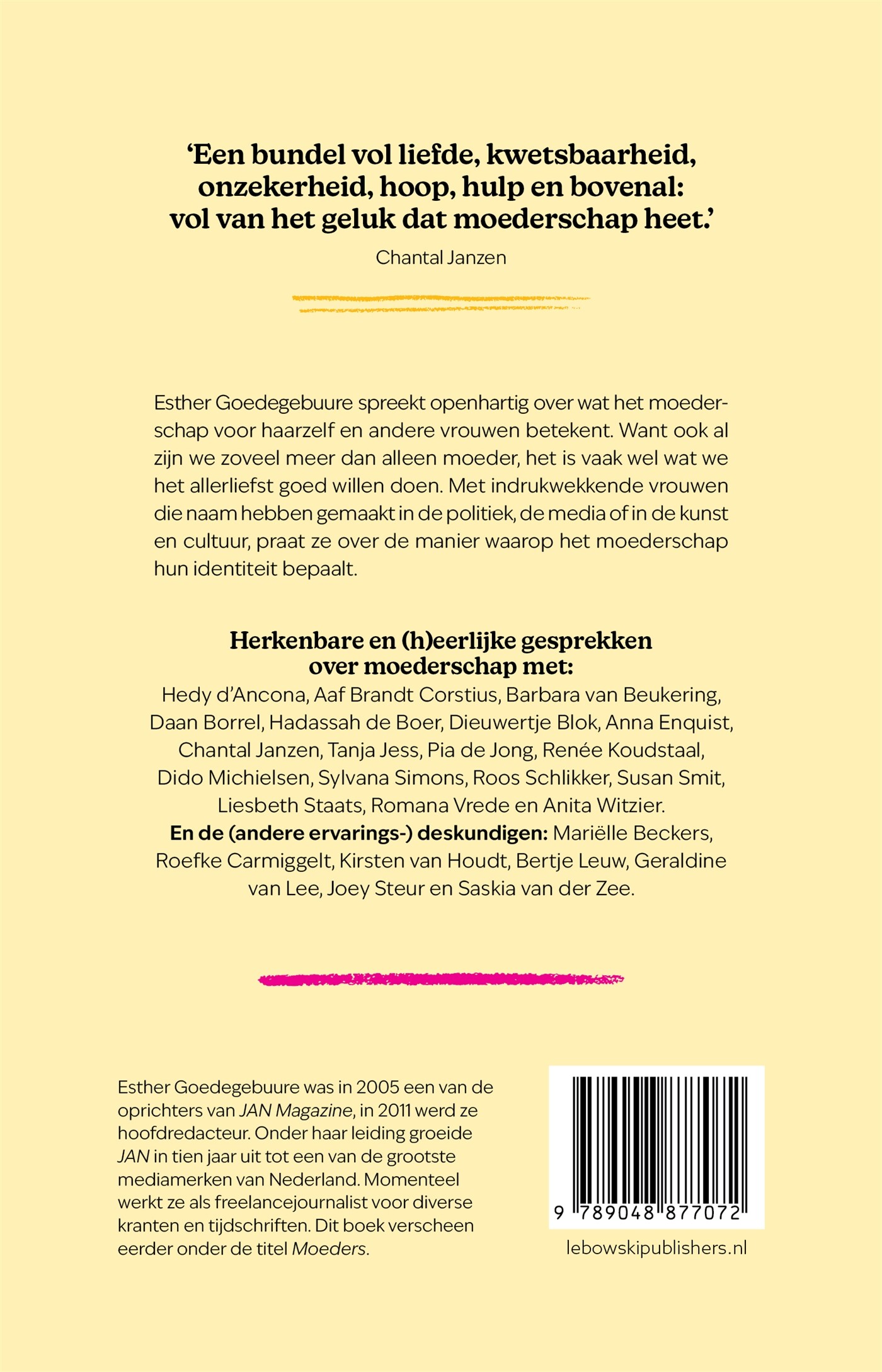 ‘Een bundel vol liefde, kwetsbaarheid, onzekerheid, hoop, hulp en bovenal: vol van het geluk dat moederschap heet.’

Chantal Janzen

Esther Goedegebuure spreekt openhartig over wat het moederschap voor haarzelf en andere vrouwen betekent. Want ook al zijn we zoveel meer dan alleen moeder, het is vaak wel wat we het allerliefst goed willen doen. Met indrukwekkende vrouwen die naam hebben gemaakt in de politiek, de media of in de kunst en cultuur, praat ze over de manier waarop het moederschap hun identiteit bepaalt.

Herkenbare en (h)eerlijke gesprekken over moederschap met:

Hedy d’Ancona, Aaf Brandt Corstius, Barbara van Beukering, Daan Borrel, Hadassah de Boer, Dieuwertje Blok, Anna Enquist, Chantal Janzen, Tanja Jess, Pia de Jong, Renée Koudstaal, Dido Michielsen, Sylvana Simons, Roos Schlikker, Susan Smit, Liesbeth Staats, Romana Vrede en Anita Witzier.

En de (andere ervarings-) deskundigen: Mariëlle Beckers, Roefke Carmiggelt, Kirsten van Houdt, Bertje Leuw, Geraldine van Lee, Joey Steur en Saskia van der Zee.

Esther Goedegebuure was in 2005 een van de oprichters van JAN Magazine, in 2011 werd ze hoofdredacteur. Onder haar leiding groeide JAN in tien jaar uit tot een van de grootste mediamerken van Nederland. Momenteel werkt ze als freelancejournalist voor diverse kranten en tijdschriften. Dit boek verscheen eerder onder de titel Moeders.

9 789048 877072

lebowskipublishers.nl